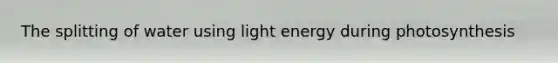 The splitting of water using light energy during photosynthesis